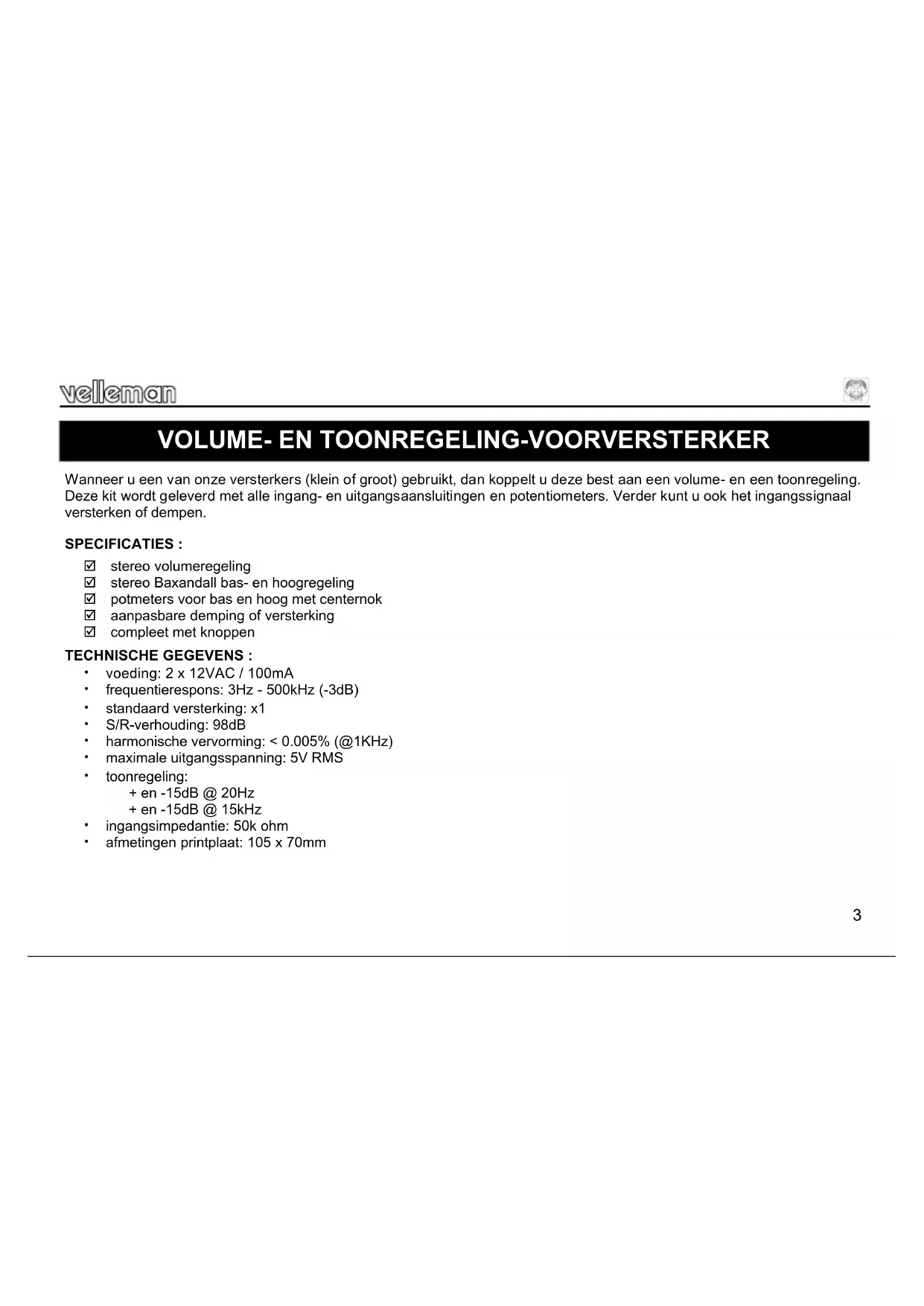 velleman

VOLUME- EN TOONREGELING-VOORVERSTERKER

Wanneer u een van onze versterkers (klein of groot) gebruikt, dan koppelt u deze best aan een volume- en een toonregeling. Deze kit wordt geleverd met alle ingang- en uitgangsaansluitingen en potentiometers. Verder kunt u ook het ingangssignaal versterken of dempen.

SPECIFICATIES :
☑ stereo volumeregeling
☑ stereo Baxandall bas- en hoogregeling
☑ potmeters voor bas en hoog met centernok
☑ aanpasbare demping of versterking
☑ compleet met knoppen

TECHNISCHE GEGEVENS :
• voeding: 2 x 12VAC / 100mA
• frequentierespons: 3Hz - 500kHz (-3dB)
• standaard versterking: x1
• S/R-verhouding: 98dB
• harmonische vervorming: < 0.005% (@1KHz)
• maximale uitgangsspanning: 5V RMS
• toonregeling:
+ en -15dB @ 20Hz
+ en -15dB @ 15kHz
• ingangsimpedantie: 50k ohm
• afmetingen printplaat: 105 x 70mm

3